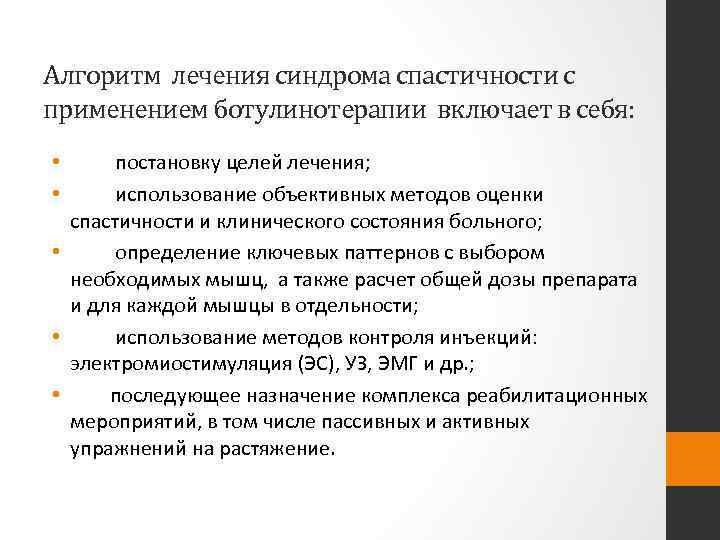 Алгоритм лечения синдрома спастичности с применением ботулинотерапии включает в себя:

• постановку целей лечения;
• использование объективных методов оценки спастичности и клинического состояния больного;
• определение ключевых паттернов с выбором необходимых мышц, а также расчет общей дозы препарата и для каждой мышцы в отдельности;
• использование методов контроля инъекций: электромиостимуляция (ЭС), УЗ, ЭМГ и др.;
• последующее назначение комплекса реабилитационных мероприятий, в том числе пассивных и активных упражнений на растяжение.